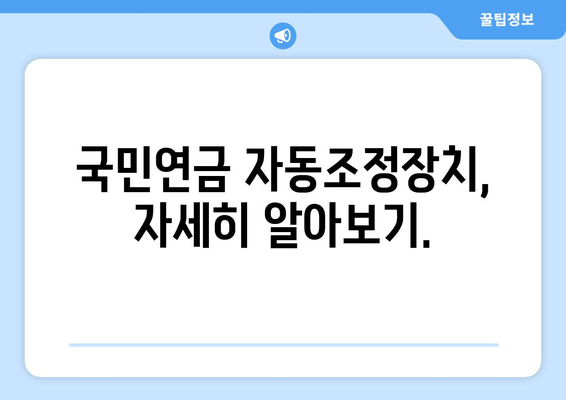 꿀팁정보

국민연금 자동조정장치, 자세히 알아보기.